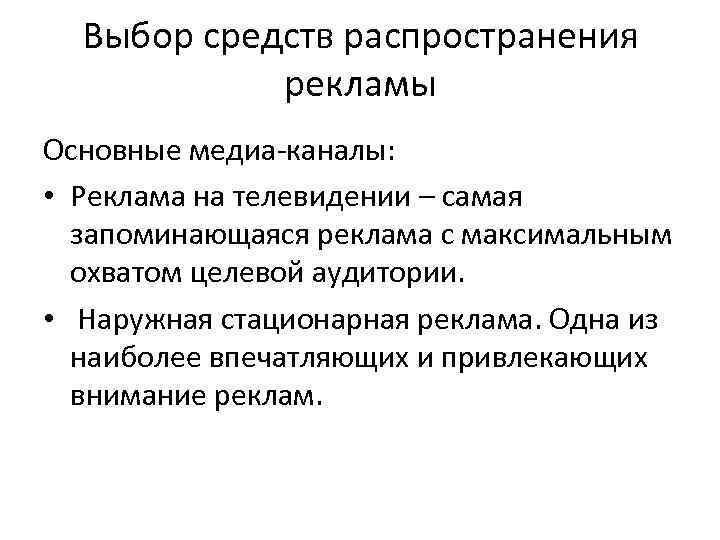 Выбор средств распространения рекламы

Основные медиа-каналы:

• Реклама на телевидении – самая запоминающаяся реклама с максимальным охватом целевой аудитории.

• Наружная стационарная реклама. Одна из наиболее впечатляющих и привлекающих внимание реклам.